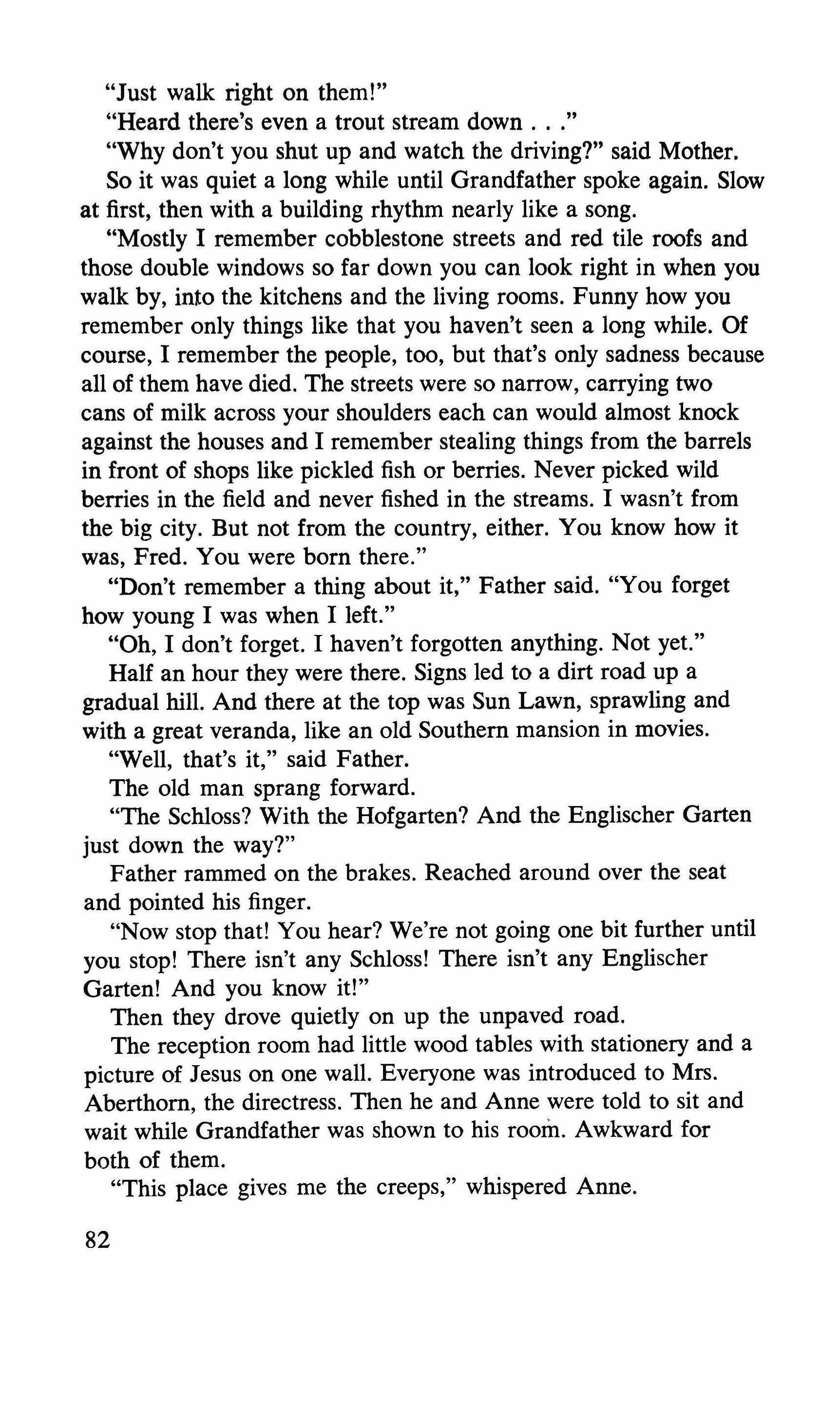 "Just walk right on them!"

"Heard there's even a trout stream down . . ."

"Why don't you shut up and watch the driving?" said Mother.

So it was quiet a long while until Grandfather spoke again. Slow at first, then with a building rhythm nearly like a song.

"Mostly I remember cobblestone streets and red tile roofs and those double windows so far down you can look right in when you walk by, into the kitchens and the living rooms. Funny how you remember only things like that you haven't seen a long while. Of course, I remember the people, too, but that's only sadness because all of them have died. The streets were so narrow, carrying two cans of milk across your shoulders each can would almost knock against the houses and I remember stealing things from the barrels in front of shops like pickled fish or berries. Never picked wild berries in the field and never fished in the streams. I wasn't from the big city. But not from the country, either. You know how it was, Fred. You were born there."

"Don't remember a thing about it," Father said. "You forget how young I was when I left."

"Oh, I don't forget. I haven't forgotten anything. Not yet."

Half an hour they were there. Signs led to a dirt road up a gradual hill. And there at the top was Sun Lawn, sprawling and with a great veranda, like an old Southern mansion in movies.

"Well, that's it," said Father.

The old man sprang forward.

"The Schloss? With the Hofgarten? And the Englischer Garten just down the way?"

Father rammed on the brakes. Reached around over the seat and pointed his finger.

"Now stop that! You hear? We're not going one bit further until you stop! There isn't any Schloss! There isn't any Englischer Garten! And you know it!"

Then they drove quietly on up the unpaved road.

The reception room had little wood tables with stationery and a picture of Jesus on one wall. Everyone was introduced to Mrs. Aberthorn, the directress. Then he and Anne were told to sit and wait while Grandfather was shown to his room. Awkward for both of them.

"This place gives me the creeps," whispered Anne.

82